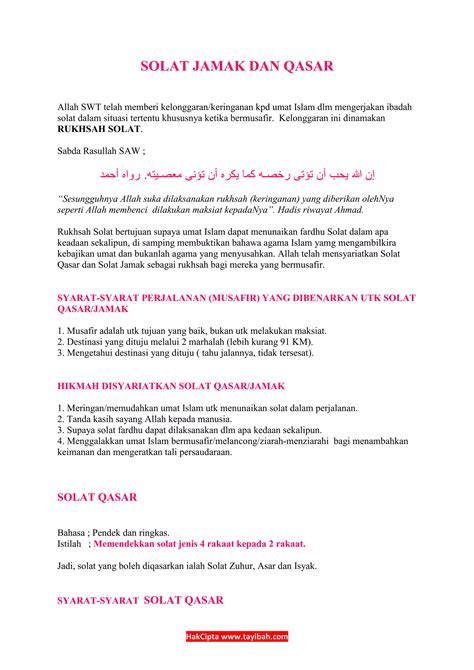 SOLAT JAMAK DAN QASAR

Allah SWT telah memberi kelonggaran/keringanan kpd umat Islam dlm mengerjakan ibadah solat dalam situasi tertentu khususnya ketika bermusafir. Kelonggaran ini dinamakan RUKHSAH SOLAT.

Sabda Rasullah SAW ;

إن الله يحب أن تؤتى رخصه كما يكره أن تؤتى معصيته. رواه أحمد

"Sesungguhnya Allah suka dilaksanakan rukhsah (keringanan) yang diberikan olehNya seperti Allah membenci dilakukan maksiat kepadaNya". Hadis riwayat Ahmad.

Rukhsah Solat bertujuan supaya umat Islam dapat menunaikan fardhu Solat dalam apa keadaan sekalipun, di samping membuktikan bahawa agama Islam yamg mengambilkira kebajikan umat dan bukanlah agama yang menyusahkan. Allah telah mensyariatkan Solat Qasar dan Solat Jamak sebagai rukhsah bagi mereka yang bermusafir.

SYARAT-SYARAT PERJALANAN (MUSAFIR) YANG DIBENARKAN UTK SOLAT QASAR/JAMAK

1. Musafir adalah utk tujuan yang baik, bukan utk melakukan maksiat.
2. Destinasi yang dituju melalui 2 marhalah (lebih kurang 91 KM).
3. Mengetahui destinasi yang dituju ( tahu jalannya, tidak tersesat).

HIKMAH DISYARIATKAN SOLAT QASAR/JAMAK

1. Meringan/memudahkan umat Islam utk menunaikan solat dalam perjalanan.
2. Tanda kasih sayang Allah kepada manusia.
3. Supaya solat fardhu dapat dilaksanakan dlm apa kedaan sekalipun.
4. Menggalakkan umat Islam bermusafir/melancong/ziarah-menziarahi bagi menambahkan keimanan dan mengeratkan tali persaudaraan.

SOLAT QASAR

Bahasa ; Pendek dan ringkas.
Istilah ; Memendekkan solat jenis 4 rakaat kepada 2 rakaat.

Jadi, solat yang boleh diqasarkan ialah Solat Zuhur, Asar dan Isyak.

SYARAT-SYARAT SOLAT QASAR

HakCipta www.tayibah.com